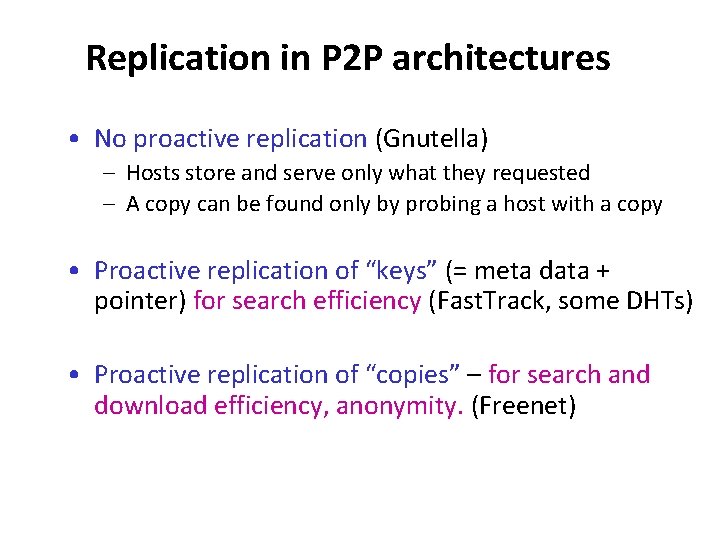 Replication in P2P architectures

• No proactive replication (Gnutella)
 – Hosts store and serve only what they requested
 – A copy can be found only by probing a host with a copy

• Proactive replication of “keys” (= meta data + pointer) for search efficiency (FastTrack, some DHTs)

• Proactive replication of “copies” – for search and download efficiency, anonymity. (Freenet)